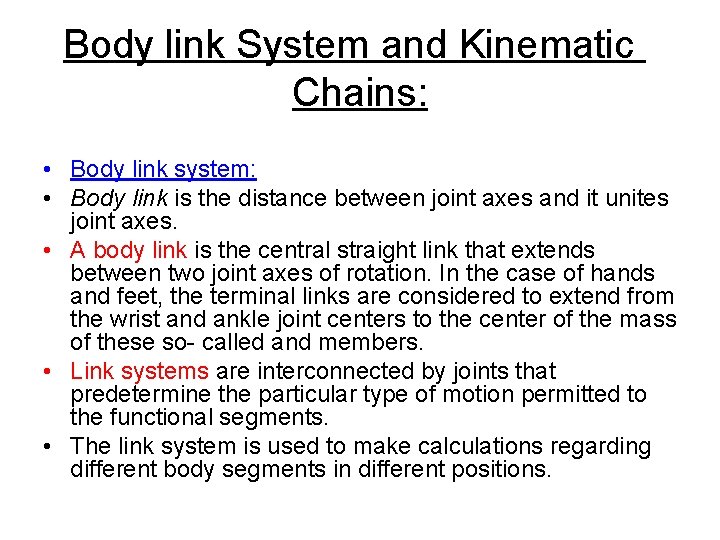 Body link System and Kinematic Chains:

• Body link system:
• Body link is the distance between joint axes and it unites joint axes.
• A body link is the central straight link that extends between two joint axes of rotation. In the case of hands and feet, the terminal links are considered to extend from the wrist and ankle joint centers to the center of the mass of these so- called and members.
• Link systems are interconnected by joints that predetermine the particular type of motion permitted to the functional segments.
• The link system is used to make calculations regarding different body segments in different positions.